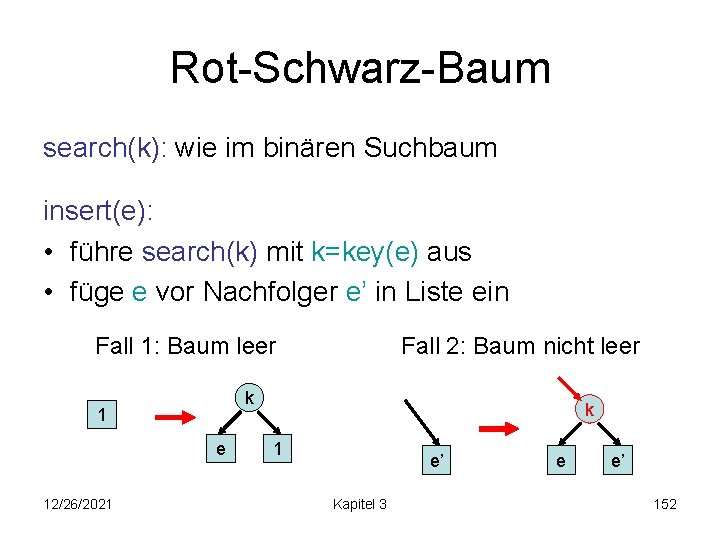 Rot-Schwarz-Baum

search(k): wie im binären Suchbaum

insert(e):
• führe search(k) mit k=key(e) aus
• füge e vor Nachfolger e' in Liste ein

Fall 1: Baum leer

1

k

e

1

Fall 2: Baum nicht leer

e'

k

e

e'

12/26/2021

Kapitel 3

152